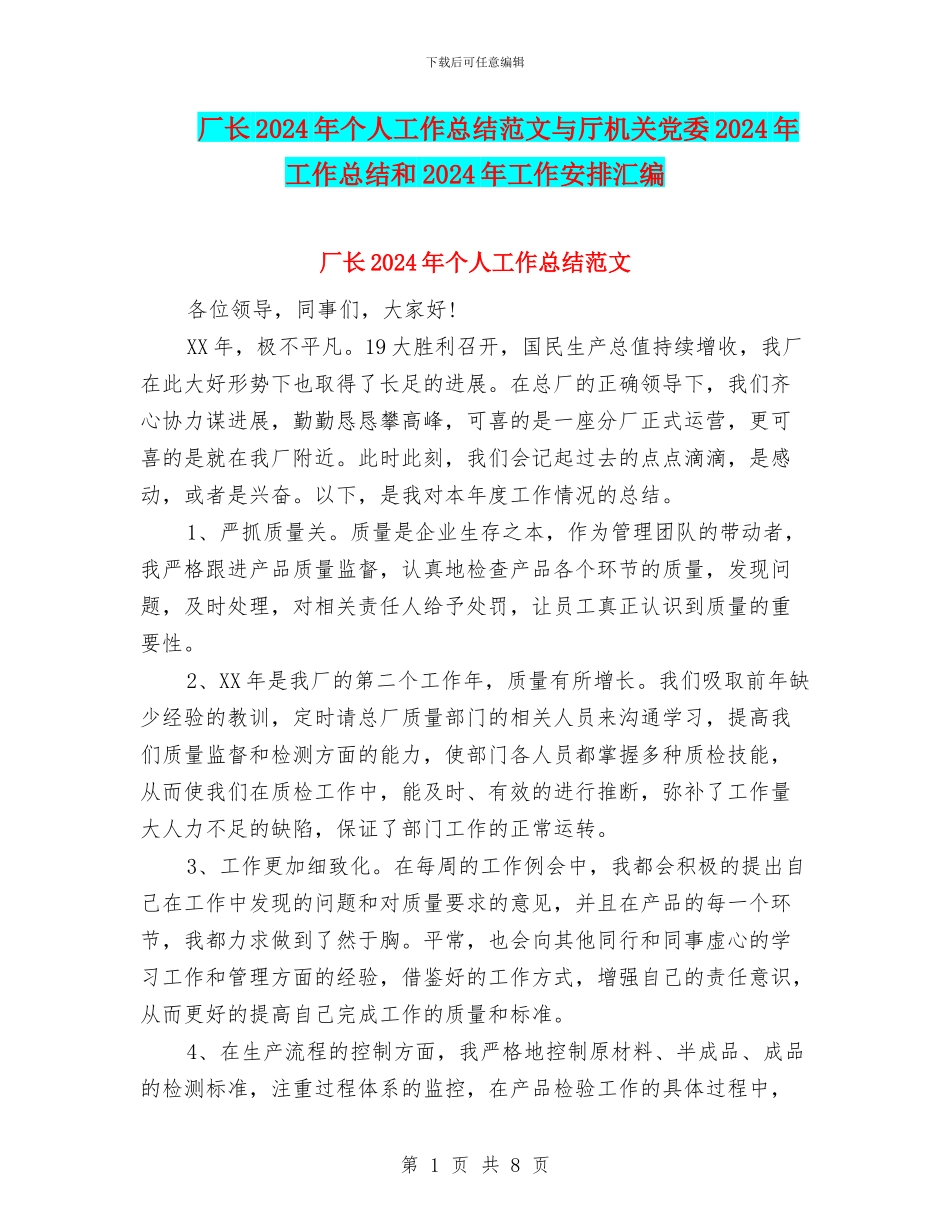 下载后可任意编辑

厂长2024年个人工作总结范文与厅机关党委2024年工作总结和2024年工作安排汇编

厂长2024年个人工作总结范文

各位领导，同事们，大家好!

XX年，极不平凡。19大胜利召开，国民生产总值持续增收，我厂在此大好形势下也取得了长足的进展。在总厂的正确领导下，我们齐心协力谋进展，勤勤恳恳攀高峰，可喜的是一座分厂正式运营，更可喜的是就在我厂附近。此时此刻，我们会记起过去的点点滴滴，是感动，或者是兴奋。以下，是我对本年度工作情况的总结。

1、严抓质量关。质量是企业生存之本，作为管理团队的带动者，我严格跟进产品质量监督，认真地检查产品各个环节的质量，发现问题，及时处理，对相关责任人给予处罚，让员工真正认识到质量的重要性。

2、XX年是我厂的第二个工作年，质量有所增长。我们吸取前年缺少经验的教训，定时请总厂质量部门的相关人员来沟通学习，提高我们质量监督和检测方面的能力，使部门各人员都掌握多种质检技能，从而使我们在质检工作中，能及时、有效的进行推断，弥补了工作量大人力不足的缺陷，保证了部门工作的正常运转。

3、工作更加细致化。在每周的工作例会中，我都会积极的提出自己在工作中发现的问题和对质量要求的意见，并且在产品的每一个环节，我都力求做到了然于胸。平常，也会向其他同行和同事虚心的学习工作和管理方面的经验，借鉴好的工作方式，增强自己的责任意识，从而更好的提高自己完成工作的质量和标准。

4、在生产流程的控制方面，我严格地控制原材料、半成品、成品的检测标准，注重过程体系的监控，在产品检验工作的具体过程中，

第 1 页 共 8 页